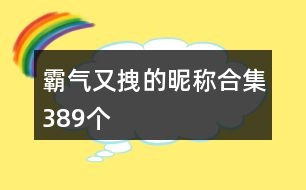 霸气又拽的昵称合集389个